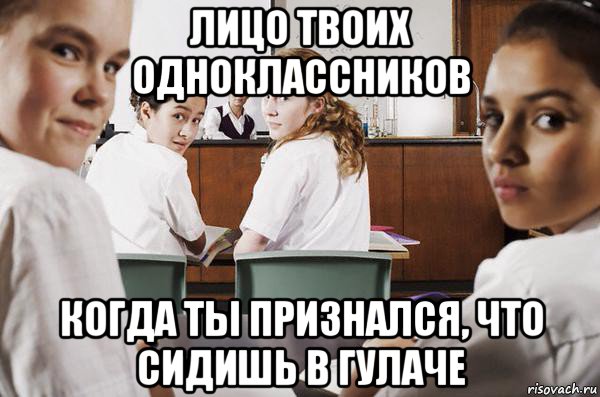 ЛИЦО ТВОИХ ОДНОКЛАССНИКОВ

КОГДА ТЫ ПРИЗНАЛСЯ, ЧТО СИДИШЬ В ГУЛАЧЕ

risovach.ru